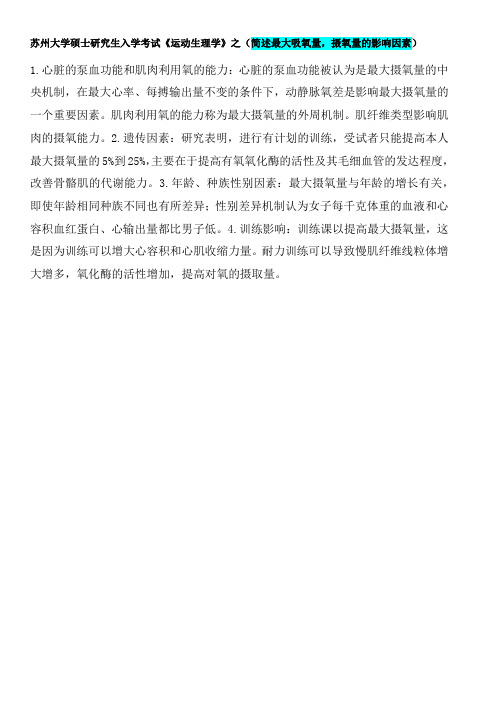 苏州大学硕士研究生入学考试《运动生理学》之（简述最大吸氧量，摄氧量的影响因素）

1.心脏的泵血功能和肌肉利用氧的能力：心脏的泵血功能被认为是最大摄氧量的中央机制，在最大心率、每搏输出量不变的条件下，动静脉氧差是影响最大摄氧量的一个重要因素。肌肉利用氧的能力称为最大摄氧量的外周机制。肌纤维类型影响肌肉的摄氧能力。2.遗传因素：研究表明，进行有计划的训练，受试者只能提高本人最大摄氧量的5%到25%,主要在于提高有氧氧化酶的活性及其毛细血管的发达程度，改善骨骼肌的代谢能力。3.年龄、种族性别因素：最大摄氧量与年龄的增长有关，即使年龄相同种族不同也有所差异；性别差异机制认为女子每千克体重的血液和心容积血红蛋白、心输出量都比男子低。4.训练影响：训练课以提高最大摄氧量，这是因为训练可以增大心容积和心肌收缩力量。耐力训练可以导致慢肌纤维线粒体增大增多，氧化酶的活性增加，提高对氧的摄取量。